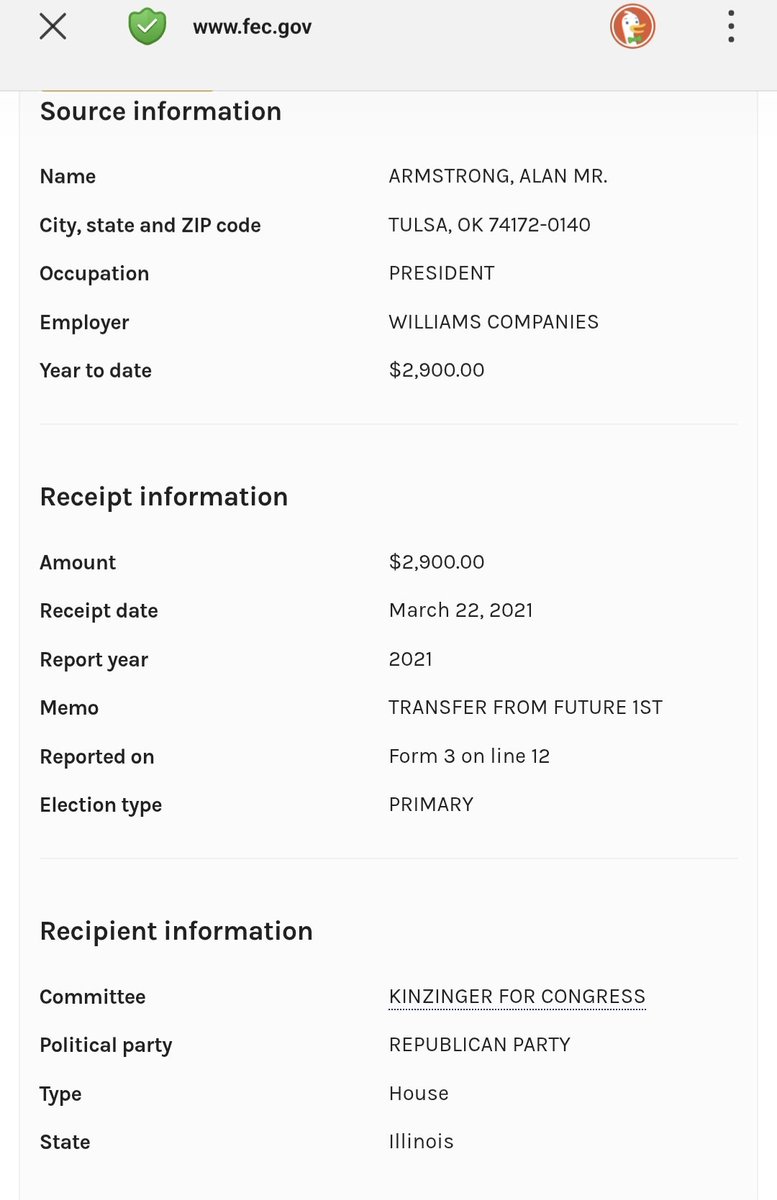 www.fec.gov

Source information

| | |
|---|---|
| Name | ARMSTRONG, ALAN MR. |
| City, state and ZIP code | TULSA, OK 74172-0140 |
| Occupation | PRESIDENT |
| Employer | WILLIAMS COMPANIES |
| Year to date | $2,900.00 |

Receipt information

| | |
|---|---|
| Amount | $2,900.00 |
| Receipt date | March 22, 2021 |
| Report year | 2021 |
| Memo | TRANSFER FROM FUTURE 1ST |
| Reported on | Form 3 on line 12 |
| Election type | PRIMARY |

Recipient information

| | |
|---|---|
| Committee | KINZINGER FOR CONGRESS |
| Political party | REPUBLICAN PARTY |
| Type | House |
| State | Illinois |